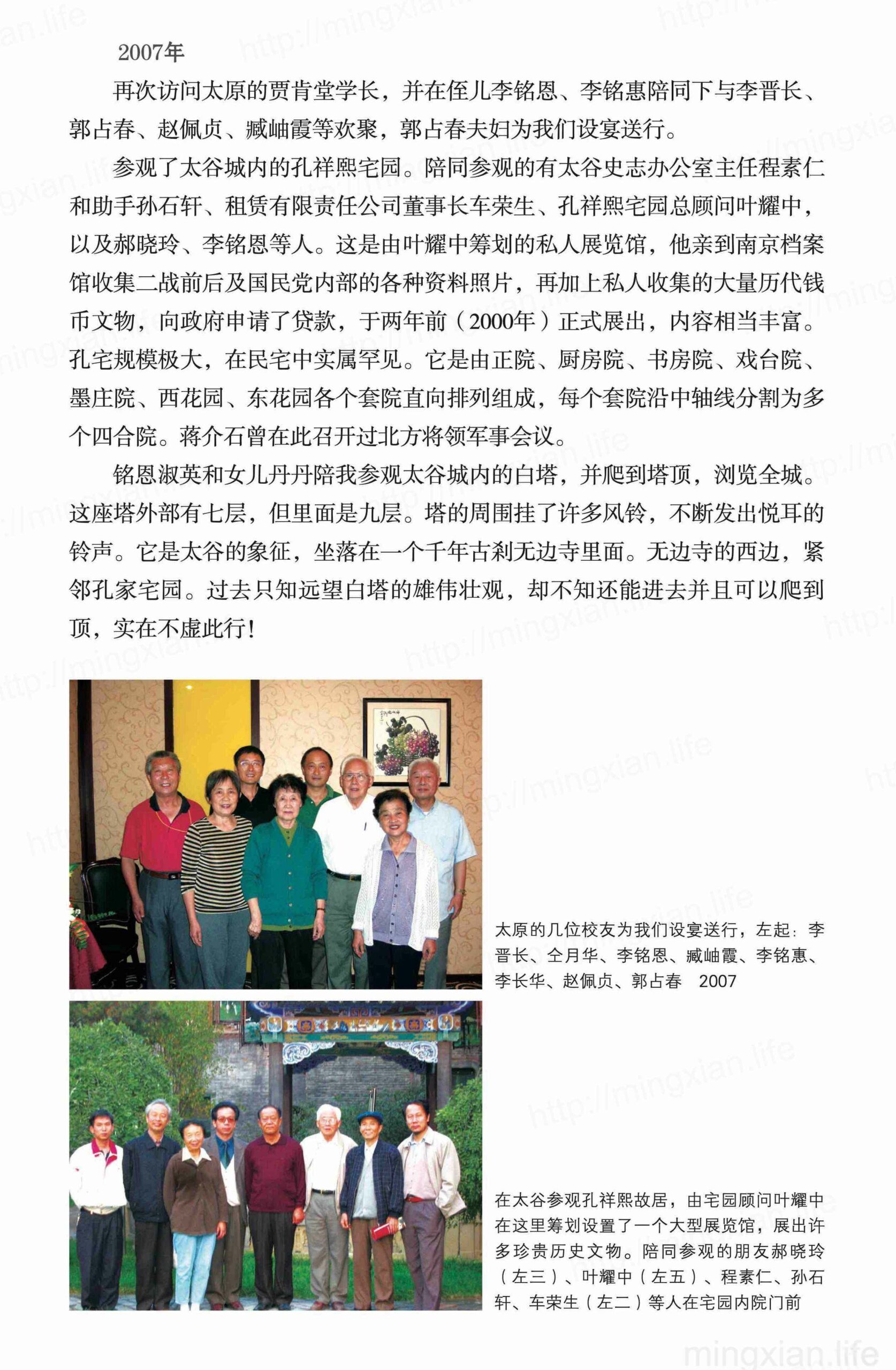 2007年

再次访问太原的贾肯堂学长，并在侄儿李铭恩、李铭惠陪同下与李晋长、郭占春、赵佩贞、臧岫霞等欢聚，郭占春夫妇为我们设宴送行。

参观了太谷城内的孔祥熙宅园。陪同参观的有太谷史志办公室主任程素仁和助手孙石轩、租赁有限责任公司董事长车荣生、孔祥熙宅园总顾问叶耀中，以及郝晓玲、李铭恩等人。这是由叶耀中筹划的私人展览馆，他亲到南京档案馆收集二战前后及国民党内部的各种资料照片，再加上私人收集的大量历代钱币文物，向政府申请了贷款，于两年前（2000年）正式展出，内容相当丰富。孔宅规模极大，在民宅中实属罕见。它是由正院、厨房院、书房院、戏台院、墨庄院、西花园、东花园各个套院直向排列组成，每个套院沿中轴线分割为多个四合院。蒋介石曾在此召开过北方将领军事会议。

铭恩淑英和女儿丹丹陪我参观太谷城内的白塔，并爬到塔顶，浏览全城。这座塔外部有七层，但里面是九层。塔的周围挂了许多风铃，不断发出悦耳的铃声。它是太谷的象征，坐落在一个千年古刹无边寺里面。无边寺的西边，紧邻孔家宅园。过去只知远望白塔的雄伟壮观，却不知还能进去并且可以爬到顶，实在不虚此行！

太原的几位校友为我们设宴送行，左起：李晋长、仝月华、李铭恩、臧岫霞、李铭惠、李长华、赵佩贞、郭占春 2007

在太谷参观孔祥熙故居，由宅园顾问叶耀中在这里筹划设置了一个大型展览馆，展出许多珍贵历史文物。陪同参观的朋友郝晓玲（左三）、叶耀中（左五）、程素仁、孙石轩、车荣生（左二）等人在宅园内院门前

mingxian.life